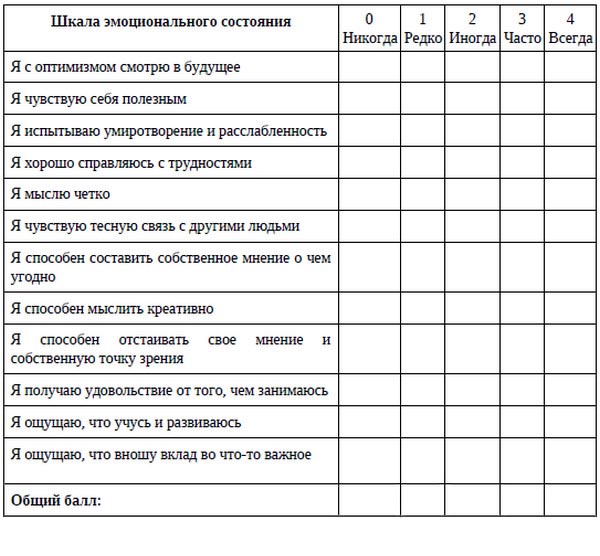 | Шкала эмоционального состояния | 0 Никогда | 1 Редко | 2 Иногда | 3 Часто | 4 Всегда |
|---|---|---|---|---|---|
| Я с оптимизмом смотрю в будущее | | | | | |
| Я чувствую себя полезным | | | | | |
| Я испытываю умиротворение и расслабленность | | | | | |
| Я хорошо справляюсь с трудностями | | | | | |
| Я мыслю четко | | | | | |
| Я чувствую тесную связь с другими людьми | | | | | |
| Я способен составить собственное мнение о чем угодно | | | | | |
| Я способен мыслить креативно | | | | | |
| Я способен отстаивать свое мнение и собственную точку зрения | | | | | |
| Я получаю удовольствие от того, чем занимаюсь | | | | | |
| Я ощущаю, что учусь и развиваюсь | | | | | |
| Я ощущаю, что вношу вклад во что-то важное | | | | | |
| **Общий балл:** | | | | | |